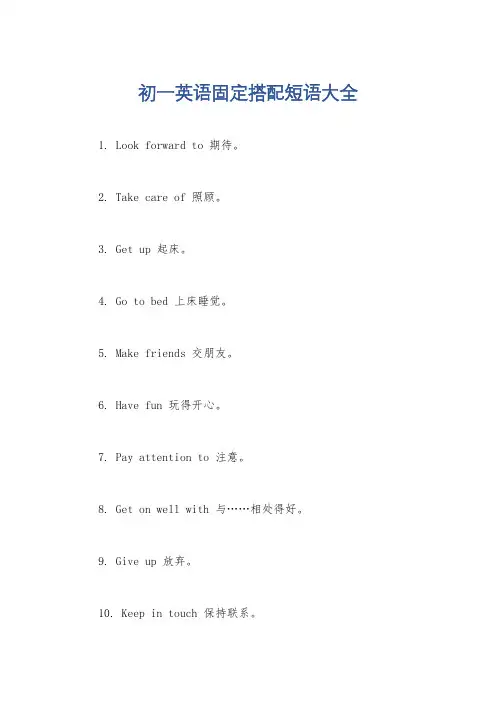 初一英语固定搭配短语大全

1. Look forward to 期待。

2. Take care of 照顾。

3. Get up 起床。

4. Go to bed 上床睡觉。

5. Make friends 交朋友。

6. Have fun 玩得开心。

7. Pay attention to 注意。

8. Get on well with 与……相处得好。

9. Give up 放弃。

10. Keep in touch 保持联系。